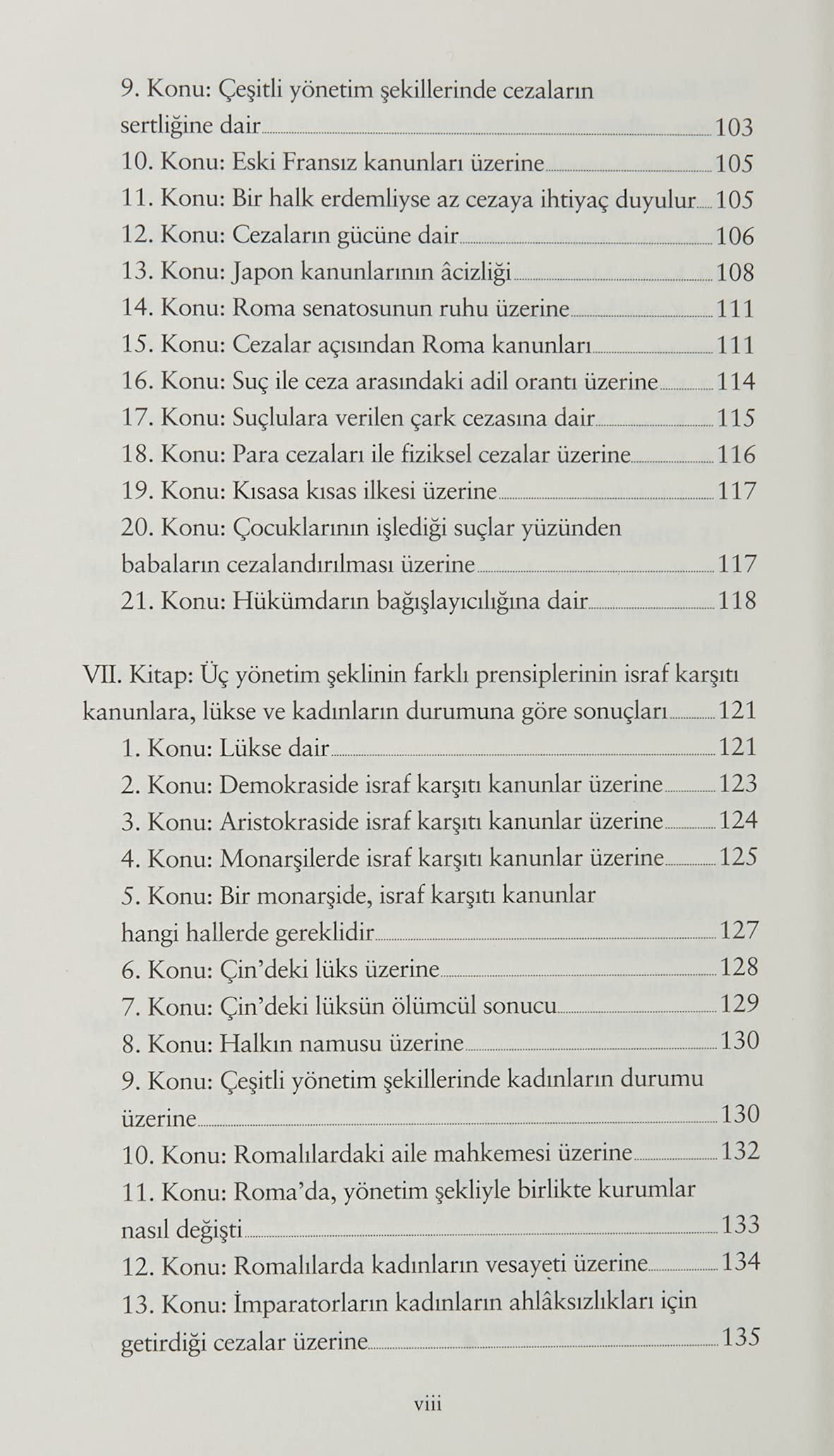 9. Konu: Çeşitli yönetim şekillerinde cezaların sertliğine dair 103
10. Konu: Eski Fransız kanunları üzerine 105
11. Konu: Bir halk erdemliyse az cezaya ihtiyaç duyulur 105
12. Konu: Cezaların gücüne dair 106
13. Konu: Japon kanunlarının âcizliği 108
14. Konu: Roma senatosunun ruhu üzerine 111
15. Konu: Cezalar açısından Roma kanunları 111
16. Konu: Suç ile ceza arasındaki adil orantı üzerine 114
17. Konu: Suçlulara verilen çark cezasına dair 115
18. Konu: Para cezaları ile fiziksel cezalar üzerine 116
19. Konu: Kısasa kısas ilkesi üzerine 117
20. Konu: Çocuklarının işlediği suçlar yüzünden babaların cezalandırılması üzerine 117
21. Konu: Hükümdarın bağışlayıcılığına dair 118

VII. Kitap: Üç yönetim şeklinin farklı prensiplerinin israf karşıtı kanunlara, lükse ve kadınların durumuna göre sonuçları 121
1. Konu: Lükse dair 121
2. Konu: Demokraside israf karşıtı kanunlar üzerine 123
3. Konu: Aristokraside israf karşıtı kanunlar üzerine 124
4. Konu: Monarşilerde israf karşıtı kanunlar üzerine 125
5. Konu: Bir monarşide, israf karşıtı kanunlar hangi hallerde gereklidir 127
6. Konu: Çin'deki lüks üzerine 128
7. Konu: Çin'deki lüksün ölümcül sonucu 129
8. Konu: Halkın namusu üzerine 130
9. Konu: Çeşitli yönetim şekillerinde kadınların durumu üzerine 130
10. Konu: Romalılardaki aile mahkemesi üzerine 132
11. Konu: Roma'da, yönetim şekliyle birlikte kurumlar nasıl değişti 133
12. Konu: Romalılarda kadınların vesayeti üzerine 134
13. Konu: İmparatorların kadınların ahlâksızlıkları için getirdiği cezalar üzerine 135

viii